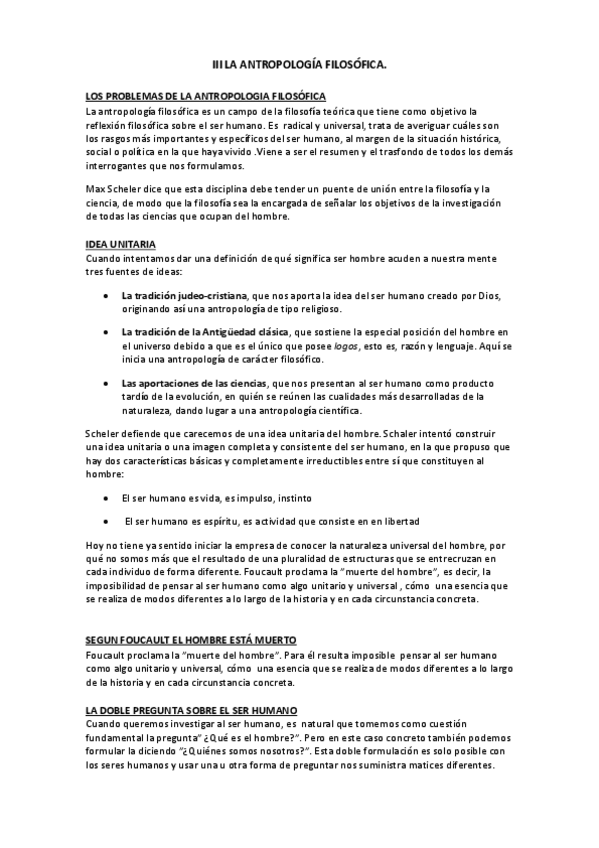 III LA ANTROPOLOGÍA FILOSÓFICA.

LOS PROBLEMAS DE LA ANTROPOLOGIA FILOSÓFICA
La antropología filosófica es un campo de la filosofía teórica que tiene como objetivo la reflexión filosófica sobre el ser humano. Es radical y universal, trata de averiguar cuáles son los rasgos más importantes y específicos del ser humano, al margen de la situación histórica, social o política en la que haya vivido .Viene a ser el resumen y el trasfondo de todos los demás interrogantes que nos formulamos.

Max Scheler dice que esta disciplina debe tender un puente de unión entre la filosofía y la ciencia, de modo que la filosofía sea la encargada de señalar los objetivos de la investigación de todas las ciencias que ocupan del hombre.

IDEA UNITARIA
Cuando intentamos dar una definición de qué significa ser hombre acuden a nuestra mente tres fuentes de ideas:

• La tradición judeo-cristiana, que nos aporta la idea del ser humano creado por Dios, originando así una antropología de tipo religioso.

• La tradición de la Antigüedad clásica, que sostiene la especial posición del hombre en el universo debido a que es el único que posee logos, esto es, razón y lenguaje. Aquí se inicia una antropología de carácter filosófico.

• Las aportaciones de las ciencias, que nos presentan al ser humano como producto tardío de la evolución, en quién se reúnen las cualidades más desarrolladas de la naturaleza, dando lugar a una antropología científica.

Scheler defiende que carecemos de una idea unitaria del hombre. Schaler intentó construir una idea unitaria o una imagen completa y consistente del ser humano, en la que propuso que hay dos características básicas y completamente irreductibles entre sí que constituyen al hombre:

• El ser humano es vida, es impulso, instinto

• El ser humano es espíritu, es actividad que consiste en en libertad

Hoy no tiene ya sentido iniciar la empresa de conocer la naturaleza universal del hombre, por qué no somos más que el resultado de una pluralidad de estructuras que se entrecruzan en cada individuo de forma diferente. Foucault proclama la "muerte del hombre", es decir, la imposibilidad de pensar al ser humano como algo unitario y universal , cómo una esencia que se realiza de modos diferentes a lo largo de la historia y en cada circunstancia concreta.

SEGUN FOUCAULT EL HOMBRE ESTÁ MUERTO
Foucault proclama la "muerte del hombre". Para él resulta imposible pensar al ser humano como algo unitario y universal, cómo una esencia que se realiza de modos diferentes a lo largo de la historia y en cada circunstancia concreta.

LA DOBLE PREGUNTA SOBRE EL SER HUMANO
Cuando queremos investigar al ser humano, es natural que tomemos como cuestión fundamental la pregunta" ¿Qué es el hombre?". Pero en este caso concreto también podemos formular la diciendo "¿Quiénes somos nosotros?". Esta doble formulación es solo posible con los seres humanos y usar una u otra forma de preguntar nos suministra matices diferentes.